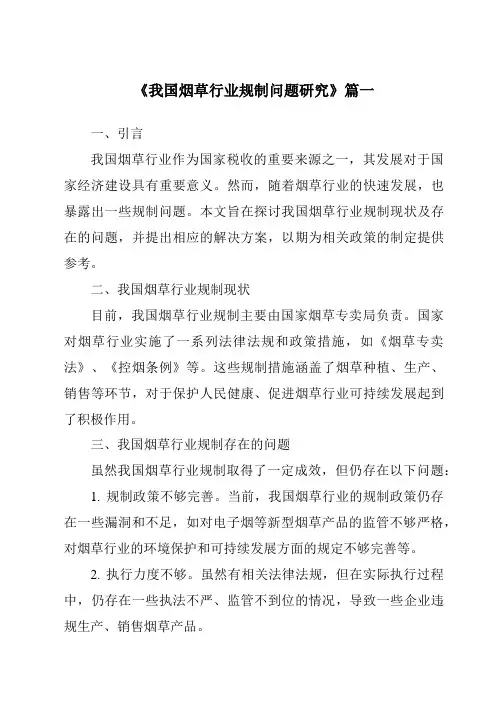 《我国烟草行业规制问题研究》篇一

一、引言

我国烟草行业作为国家税收的重要来源之一，其发展对于国家经济建设具有重要意义。然而，随着烟草行业的快速发展，也暴露出一些规制问题。本文旨在探讨我国烟草行业规制现状及存在的问题，并提出相应的解决方案，以期为相关政策的制定提供参考。

二、我国烟草行业规制现状

目前，我国烟草行业规制主要由国家烟草专卖局负责。国家对烟草行业实施了一系列法律法规和政策措施，如《烟草专卖法》、《控烟条例》等。这些规制措施涵盖了烟草种植、生产、销售等环节，对于保护人民健康、促进烟草行业可持续发展起到了积极作用。

三、我国烟草行业规制存在的问题

虽然我国烟草行业规制取得了一定成效，但仍存在以下问题：

1. 规制政策不够完善。当前，我国烟草行业的规制政策仍存在一些漏洞和不足，如对电子烟等新型烟草产品的监管不够严格，对烟草行业的环境保护和可持续发展方面的规定不够完善等。

2. 执行力度不够。虽然有相关法律法规，但在实际执行过程中，仍存在一些执法不严、监管不到位的情况，导致一些企业违规生产、销售烟草产品。